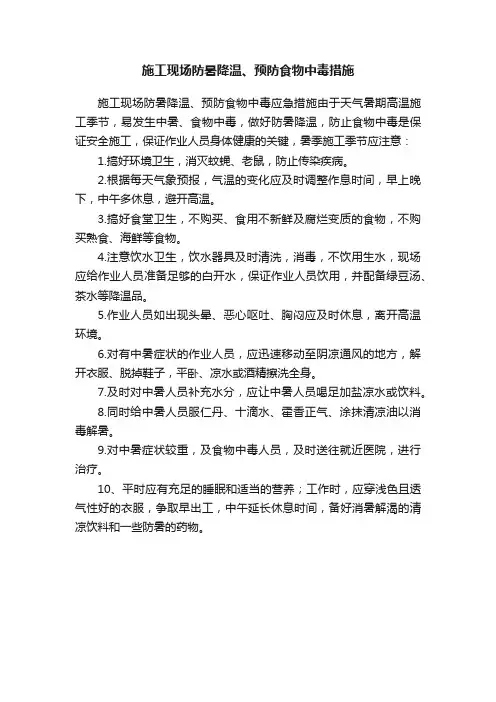 施工现场防暑降温、预防食物中毒措施

施工现场防暑降温、预防食物中毒应急措施由于天气暑期高温施工季节，易发生中暑、食物中毒，做好防暑降温，防止食物中毒是保证安全施工，保证作业人员身体健康的关键，暑季施工季节应注意：

1.搞好环境卫生，消灭蚊蝇、老鼠，防止传染疾病。

2.根据每天气象预报，气温的变化应及时调整作息时间，早上晚下，中午多休息，避开高温。

3.搞好食堂卫生，不购买、食用不新鲜及腐烂变质的食物，不购买熟食、海鲜等食物。

4.注意饮水卫生，饮水器具及时清洗，消毒，不饮用生水，现场应给作业人员准备足够的白开水，保证作业人员饮用，并配备绿豆汤、茶水等降温品。

5.作业人员如出现头晕、恶心呕吐、胸闷应及时休息，离开高温环境。

6.对有中暑症状的作业人员，应迅速移动至阴凉通风的地方，解开衣服、脱掉鞋子，平卧、凉水或酒精擦洗全身。

7.及时对中暑人员补充水分，应让中暑人员喝足加盐凉水或饮料。

8.同时给中暑人员服仁丹、十滴水、霍香正气、涂抹清凉油以消毒解暑。

9.对中暑症状较重，及食物中毒人员，及时送往就近医院，进行治疗。

10、平时应有充足的睡眠和适当的营养；工作时，应穿浅色且透气性好的衣服，争取早出工，中午延长休息时间，备好消暑解渴的清凉饮料和一些防暑的药物。